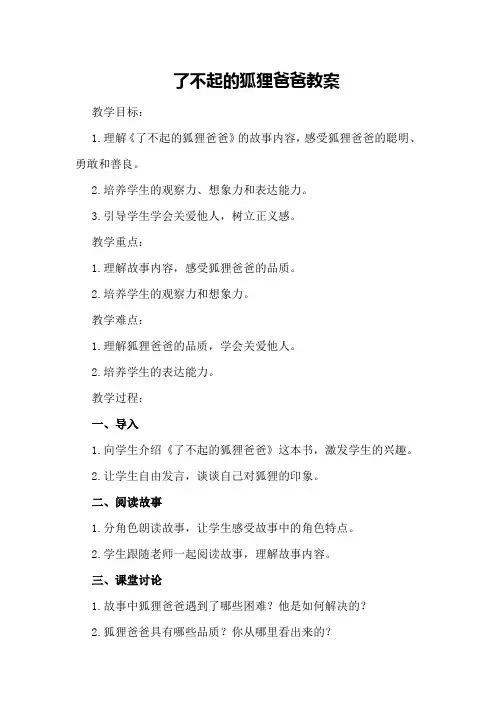 了不起的狐狸爸爸教案

教学目标：

1.理解《了不起的狐狸爸爸》的故事内容，感受狐狸爸爸的聪明、勇敢和善良。

2.培养学生的观察力、想象力和表达能力。

3.引导学生学会关爱他人，树立正义感。

教学重点：

1.理解故事内容，感受狐狸爸爸的品质。

2.培养学生的观察力和想象力。

教学难点：

1.理解狐狸爸爸的品质，学会关爱他人。

2.培养学生的表达能力。

教学过程：

一、导入

1.向学生介绍《了不起的狐狸爸爸》这本书，激发学生的兴趣。

2.让学生自由发言，谈谈自己对狐狸的印象。

二、阅读故事

1.分角色朗读故事，让学生感受故事中的角色特点。

2.学生跟随老师一起阅读故事，理解故事内容。

三、课堂讨论

1.故事中狐狸爸爸遇到了哪些困难？他是如何解决的？

2.狐狸爸爸具有哪些品质？你从哪里看出来的？